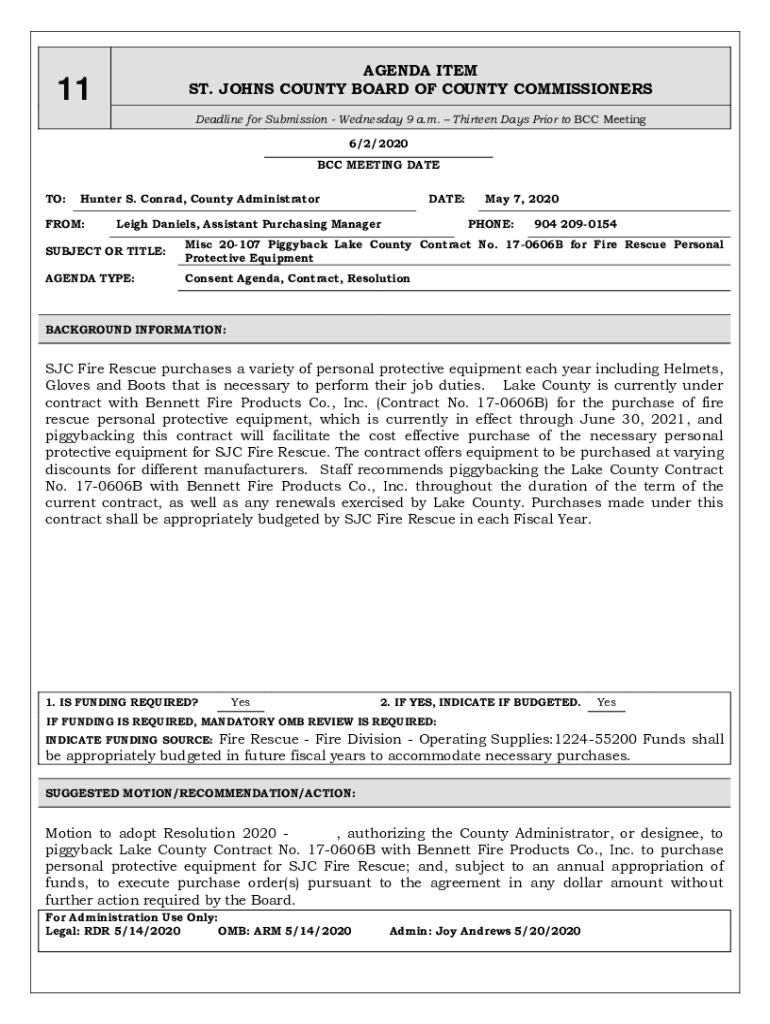 11

AGENDA ITEM
ST. JOHNS COUNTY BOARD OF COUNTY COMMISSIONERS

Deadline for Submission - Wednesday 9 a.m. – Thirteen Days Prior to BCC Meeting

6/2/2020
BCC MEETING DATE

TO: Hunter S. Conrad, County Administrator DATE: May 7, 2020

FROM: Leigh Daniels, Assistant Purchasing Manager PHONE: 904 209-0154

SUBJECT OR TITLE: Misc 20-107 Piggyback Lake County Contract No. 17-0606B for Fire Rescue Personal Protective Equipment

AGENDA TYPE: Consent Agenda, Contract, Resolution

BACKGROUND INFORMATION:

SJC Fire Rescue purchases a variety of personal protective equipment each year including Helmets, Gloves and Boots that is necessary to perform their job duties. Lake County is currently under contract with Bennett Fire Products Co., Inc. (Contract No. 17-0606B) for the purchase of fire rescue personal protective equipment, which is currently in effect through June 30, 2021, and piggybacking this contract will facilitate the cost effective purchase of the necessary personal protective equipment for SJC Fire Rescue. The contract offers equipment to be purchased at varying discounts for different manufacturers. Staff recommends piggybacking the Lake County Contract No. 17-0606B with Bennett Fire Products Co., Inc. throughout the duration of the term of the current contract, as well as any renewals exercised by Lake County. Purchases made under this contract shall be appropriately budgeted by SJC Fire Rescue in each Fiscal Year.

1. IS FUNDING REQUIRED? Yes 2. IF YES, INDICATE IF BUDGETED. Yes
IF FUNDING IS REQUIRED, MANDATORY OMB REVIEW IS REQUIRED:
INDICATE FUNDING SOURCE: Fire Rescue - Fire Division - Operating Supplies: 1224-55200 Funds shall be appropriately budgeted in future fiscal years to accommodate necessary purchases.

SUGGESTED MOTION/RECOMMENDATION/ACTION:

Motion to adopt Resolution 2020 - , authorizing the County Administrator, or designee, to piggyback Lake County Contract No. 17-0606B with Bennett Fire Products Co., Inc. to purchase personal protective equipment for SJC Fire Rescue; and, subject to an annual appropriation of funds, to execute purchase order(s) pursuant to the agreement in any dollar amount without further action required by the Board.

For Administration Use Only:
Legal: RDR 5/14/2020 OMB: ARM 5/14/2020 Admin: Joy Andrews 5/20/2020